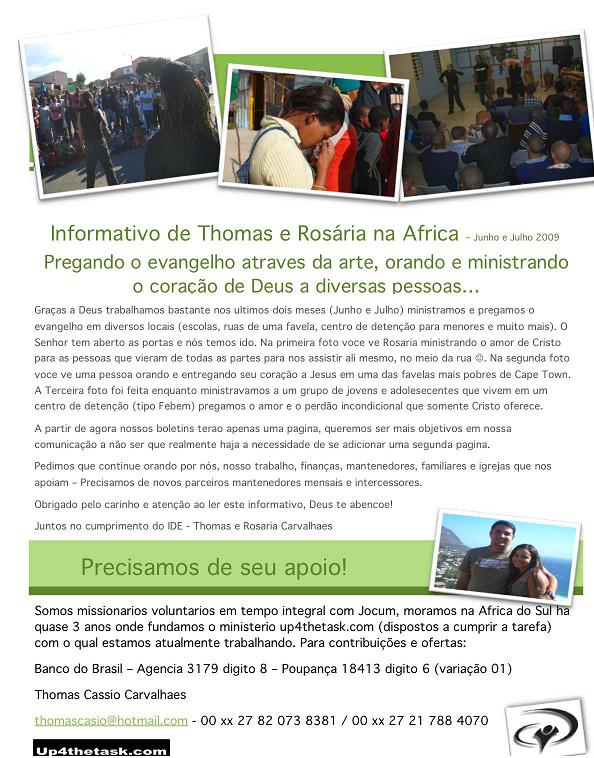 Informativo de Thomas e Rosária na Africa – Junho e Julho 2009

Pregando o evangelho atraves da arte, orando e ministrando o coração de Deus a diversas pessoas...

Graças a Deus trabalhamos bastante nos ultimos dois meses (Junho e Julho) ministramos e pregamos o evangelho em diversos locais (escolas, ruas de uma favela, centro de detenção para menores e muito mais). O Senhor tem aberto as portas e nós temos ido. Na primeira foto voce ve Rosaria ministrando o amor de Cristo para as pessoas que vieram de todas as partes para nos assistir ali mesmo, no meio da rua ☺. Na segunda foto voce ve uma pessoa orando e entregando seu coração a Jesus em uma das favelas mais pobres de Cape Town. A Terceira foto foi feita enquanto ministravamos a um grupo de jovens e adolesecentes que vivem em um centro de detenção (tipo Febem) pregamos o amor e o perdão incondicional que somente Cristo oferece.

A partir de agora nossos boletins terao apenas uma pagina, queremos ser mais objetivos em nossa comunicação a não ser que realmente haja a necessidade de se adicionar uma segunda pagina.

Pedimos que continue orando por nós, nosso trabalho, finanças, mantenedores, familiares e igrejas que nos apoiam – Precisamos de novos parceiros mantenedores mensais e intercessores.

Obrigado pelo carinho e atenção ao ler este informativo, Deus te abencoe!

Juntos no cumprimento do IDE - Thomas e Rosaria Carvalhaes

Precisamos de seu apoio!

Somos missionarios voluntarios em tempo integral com Jocum, moramos na Africa do Sul ha quase 3 anos onde fundamos o ministerio up4thetask.com (dispostos a cumprir a tarefa) com o qual estamos atualmente trabalhando. Para contribuições e ofertas:

Banco do Brasil – Agencia 3179 digito 8 – Poupança 18413 digito 6 (variação 01)

Thomas Cassio Carvalhaes

thomascasio@hotmail.com - 00 xx 27 82 073 8381 / 00 xx 27 21 788 4070

Up4thetask.com